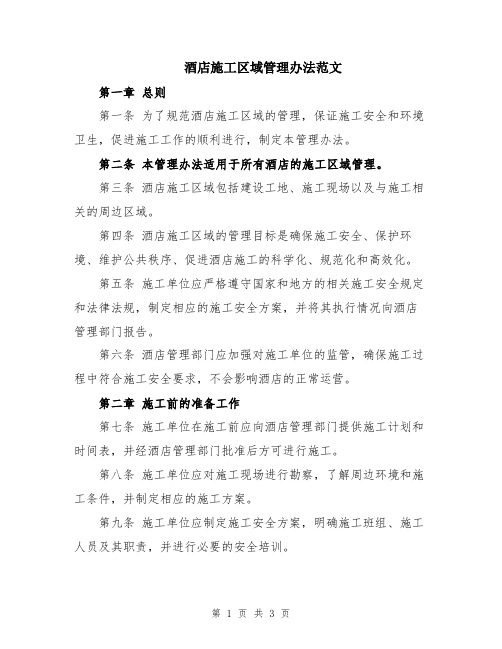 酒店施工区域管理办法范文

第一章 总则

第一条 为了规范酒店施工区域的管理，保证施工安全和环境卫生，促进施工工作的顺利进行，制定本管理办法。

第二条 本管理办法适用于所有酒店的施工区域管理。

第三条 酒店施工区域包括建设工地、施工现场以及与施工相关的周边区域。

第四条 酒店施工区域的管理目标是确保施工安全、保护环境、维护公共秩序、促进酒店施工的科学化、规范化和高效化。

第五条 施工单位应严格遵守国家和地方的相关施工安全规定和法律法规，制定相应的施工安全方案，并将其执行情况向酒店管理部门报告。

第六条 酒店管理部门应加强对施工单位的监管，确保施工过程中符合施工安全要求，不会影响酒店的正常运营。

第二章 施工前的准备工作

第七条 施工单位在施工前应向酒店管理部门提供施工计划和时间表，并经酒店管理部门批准后方可进行施工。

第八条 施工单位应对施工现场进行勘察，了解周边环境和施工条件，并制定相应的施工方案。

第九条 施工单位应制定施工安全方案，明确施工班组、施工人员及其职责，并进行必要的安全培训。

第 1 页 共 3 页